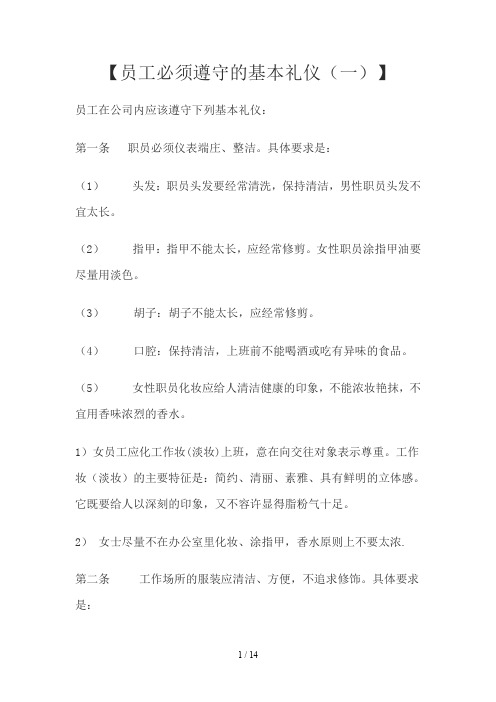 【员工必须遵守的基本礼仪（一）】

员工在公司内应该遵守下列基本礼仪：

第一条　　职员必须仪表端庄、整洁。具体要求是：

（1）　　头发：职员头发要经常清洗，保持清洁，男性职员头发不宜太长。

（2）　　指甲：指甲不能太长，应经常修剪。女性职员涂指甲油要尽量用淡色。

（3）　　胡子：胡子不能太长，应经常修剪。

（4）　　口腔：保持清洁，上班前不能喝酒或吃有异味的食品。

（5）　　女性职员化妆应给人清洁健康的印象，不能浓妆艳抹，不宜用香味浓烈的香水。

1）女员工应化工作妆(淡妆)上班，意在向交往对象表示尊重。工作妆（淡妆）的主要特征是：简约、清丽、素雅、具有鲜明的立体感。它既要给人以深刻的印象，又不容许显得脂粉气十足。

2） 女士尽量不在办公室里化妆、涂指甲，香水原则上不要太浓.

第二条　　工作场所的服装应清洁、方便，不追求修饰。具体要求是：

1 / 14